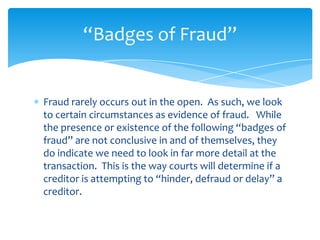 “Badges of Fraud”

Fraud rarely occurs out in the open. As such, we look to certain circumstances as evidence of fraud. While the presence or existence of the following “badges of fraud” are not conclusive in and of themselves, they do indicate we need to look in far more detail at the transaction. This is the way courts will determine if a creditor is attempting to “hinder, defraud or delay” a creditor.